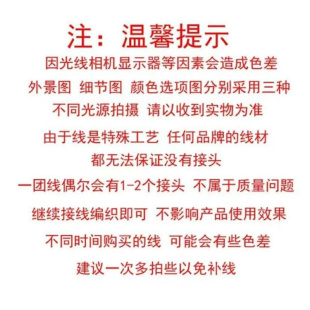 注：温馨提示

因光线相机显示器等因素会造成色差

外景图 细节图 颜色选项图分别采用三种

不同光源拍摄 请以收到实物为准

由于线是特殊工艺 任何品牌的线材

都无法保证没有接头

一团线偶尔会有1-2个接头 不属于质量问题

继续接线编织即可 不影响产品使用效果

不同时间购买的线 可能会有些色差

建议一次多拍些以免补线